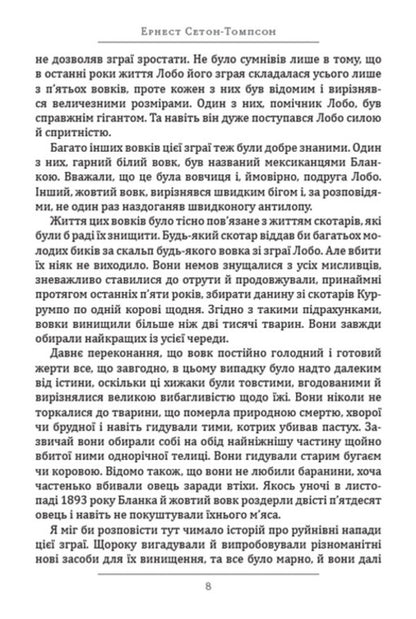 Ернест Сетон-Томпсон

не дозволяв зграї зростати. Не було сумнівів лише в тому, що в останні роки життя Лобо його зграя складалася усього лише з п'ятьох вовків, проте кожен з них був відомим і вирізнявся величезними розмірами. Один з них, помічник Лобо, був справжнім гігантом. Та навіть він дуже поступався Лобо силою й спритністю.

Багато інших вовків цієї зграї теж були добре знаними. Один з них, гарний білий вовк, був названий мексиканцями Бланкою. Вважали, що це була вовчиця і, ймовірно, подруга Лобо. Інший, жовтий вовк, вирізнявся швидким бігом і, за розповідями, не один раз наздоганяв швидконогу антилопу.

Життя цих вовків було тісно пов'язане з життям скотарів, які були б раді їх знищити. Будь-який скотар віддав би багатьох молодих биків за скальп будь-якого вовка зі зграї Лобо. Але вбити їх ніяк не виходило. Вони немов знущалися з усіх мисливців, зневажливо ставилися до отрути й продовжували, принаймні протягом останніх п'яти років, збирати данину зі скотарів Куррумпо по одній корові щодня. Згідно з такими підрахунками, вовки винищили більше ніж дві тисячі тварин. Вони завжди обирали найкращих із усієї череди.

Давнє переконання, що вовк постійно голодний і готовий жерти все, що завгодно, в цьому випадку було надто далеким від істини, оскільки ці хижаки були товстими, вгодованими й вирізнялися великою вибагливістю щодо їжі. Вони ніколи не торкалися до тварини, що померла природною смертю, хворої чи брудної і навіть гидували тими, котрих убивав пастух. Зазвичай вони обирали собі на обід найніжнішу частину щойно вбитої ними однорічної телиці. Вони гидували старим бугаєм чи коровою. Відомо також, що вони не любили баранини, хоча частенько вбивали овець заради втіхи. Якось уночі в листопаді 1893 року Бланка й жовтий вовк роздерли двісті п'ятдесят овець і навіть не покуштували їхнього м'яса.

Я міг би розповісти тут чимало історій про руйнівні напади цієї зграї. Щороку вигадували й випробовували різноманітні нові засоби для їх винищення, та все було марно, й вони далі

8